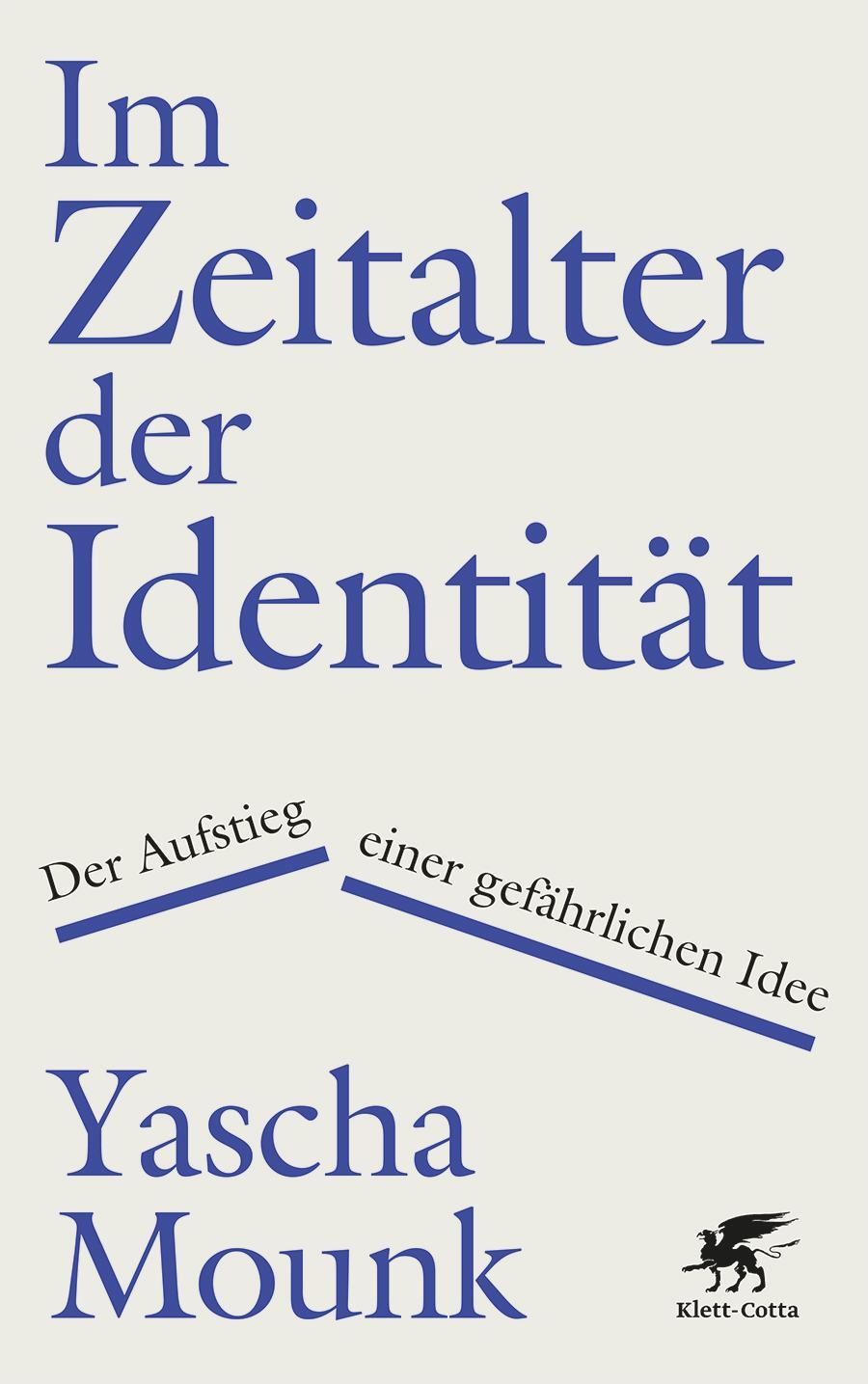 Im Zeitalter der Identität

Der Aufstieg einer gefährlichen Idee

Yascha Mounk

Klett-Cotta